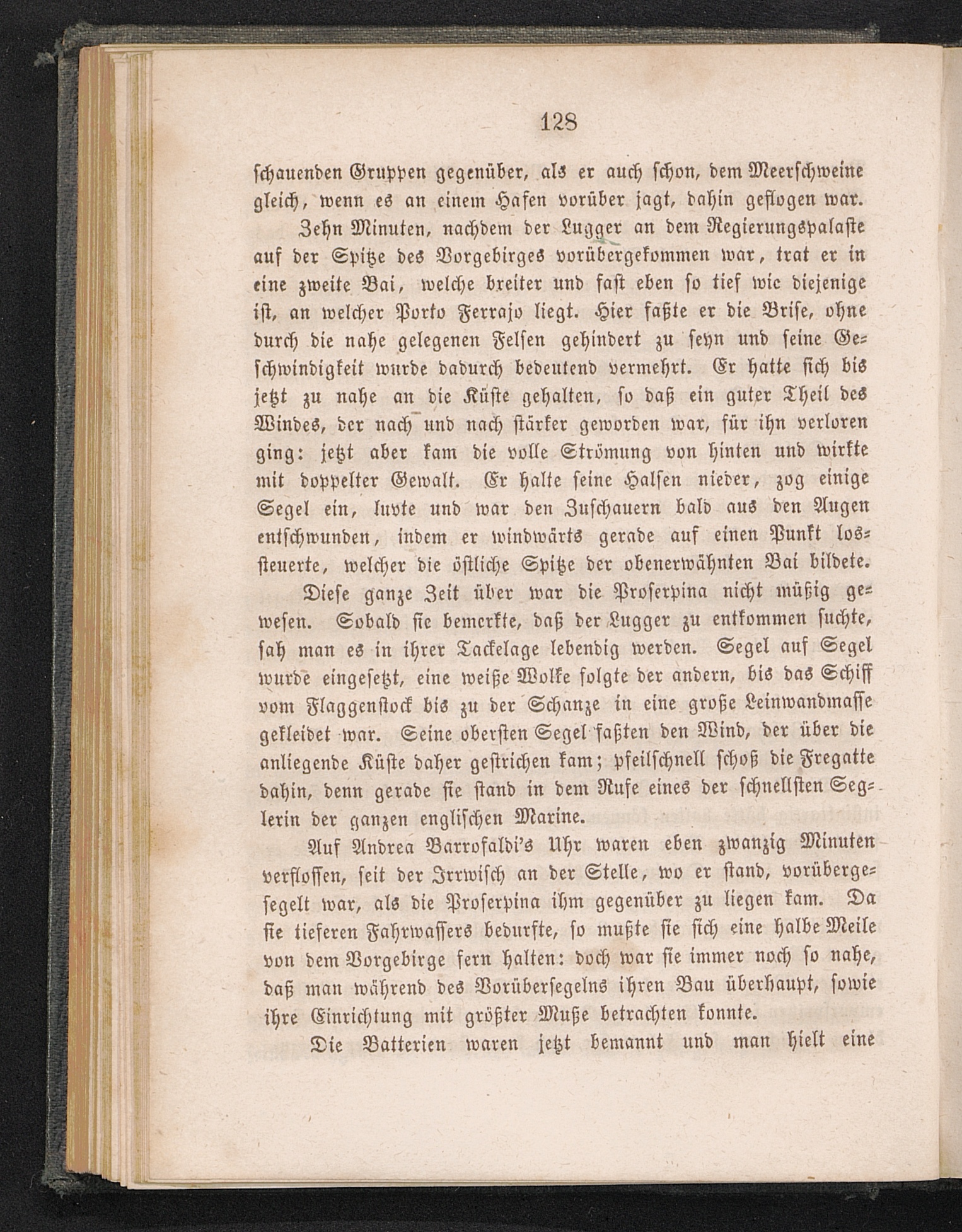 128

schauenden Gruppen gegenüber, als er auch schon, dem Meerschweine gleich, wenn es an einem Hafen vorüber jagt, dahin geflogen war.

Zehn Minuten, nachdem der Lugger an dem Regierungspalaste auf der Spitze des Vorgebirges vorübergekommen war, trat er in eine zweite Bai, welche breiter und fast eben so tief wie diejenige ist, an welcher Porto Ferrajo liegt. Hier faßte er die Brise, ohne durch die nahe gelegenen Felsen gehindert zu seyn und seine Geschwindigkeit wurde dadurch bedeutend vermehrt. Er hatte sich bis jetzt zu nahe an die Küste gehalten, so daß ein guter Theil des Windes, der nach und nach stärker geworden war, für ihn verloren ging: jetzt aber kam die volle Strömung von hinten und wirkte mit doppelter Gewalt. Er halte seine Halsen nieder, zog einige Segel ein, luvte und war den Zuschauern bald aus den Augen entschwunden, indem er windwärts gerade auf einen Punkt lossteuerte, welcher die östliche Spitze der obenerwähnten Bai bildete.

Diese ganze Zeit über war die Proserpina nicht müßig gewesen. Sobald sie bemerkte, daß der Lugger zu entkommen suchte, sah man es in ihrer Tackelage lebendig werden. Segel auf Segel wurde eingesetzt, eine weiße Wolke folgte der andern, bis das Schiff vom Flaggenstock bis zu der Schanze in eine große Leinwandmasse gekleidet war. Seine obersten Segel faßten den Wind, der über die anliegende Küste daher gestrichen kam; pfeilschnell schoß die Fregatte dahin, denn gerade sie stand in dem Rufe eines der schnellsten Seglerin der ganzen englischen Marine.

Auf Andrea Barrofaldi's Uhr waren eben zwanzig Minuten verflossen, seit der Irrwisch an der Stelle, wo er stand, vorübergesegelt war, als die Proserpina ihm gegenüber zu liegen kam. Da sie tieferen Fahrwassers bedurfte, so mußte sie sich eine halbe Meile von dem Vorgebirge fern halten: doch war sie immer noch so nahe, daß man während des Vorübersegelns ihren Bau überhaupt, sowie ihre Einrichtung mit größter Muße betrachten konnte.

Die Batterien waren jetzt bemannt und man hielt eine